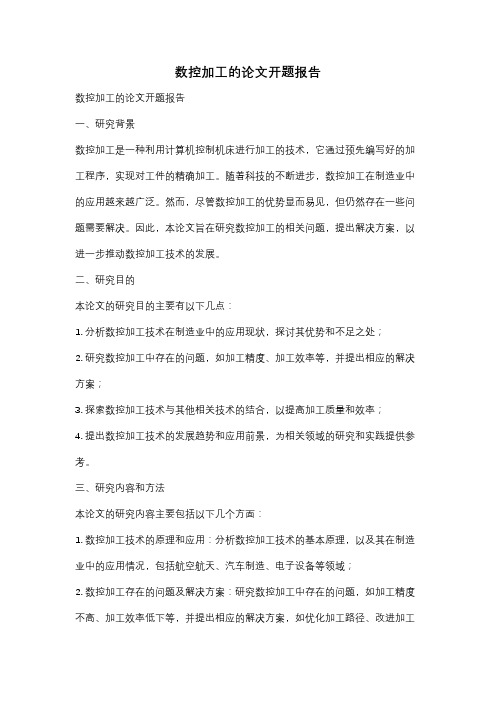 数控加工的论文开题报告

数控加工的论文开题报告

一、研究背景

数控加工是一种利用计算机控制机床进行加工的技术，它通过预先编写好的加工程序，实现对工件的精确加工。随着科技的不断进步，数控加工在制造业中的应用越来越广泛。然而，尽管数控加工的优势显而易见，但仍然存在一些问题需要解决。因此，本论文旨在研究数控加工的相关问题，提出解决方案，以进一步推动数控加工技术的发展。

二、研究目的

本论文的研究目的主要有以下几点：

1. 分析数控加工技术在制造业中的应用现状，探讨其优势和不足之处；

2. 研究数控加工中存在的问题，如加工精度、加工效率等，并提出相应的解决方案；

3. 探索数控加工技术与其他相关技术的结合，以提高加工质量和效率；

4. 提出数控加工技术的发展趋势和应用前景，为相关领域的研究和实践提供参考。

三、研究内容和方法

本论文的研究内容主要包括以下几个方面：

1. 数控加工技术的原理和应用：分析数控加工技术的基本原理，以及其在制造业中的应用情况，包括航空航天、汽车制造、电子设备等领域；

2. 数控加工存在的问题及解决方案：研究数控加工中存在的问题，如加工精度不高、加工效率低下等，并提出相应的解决方案，如优化加工路径、改进加工